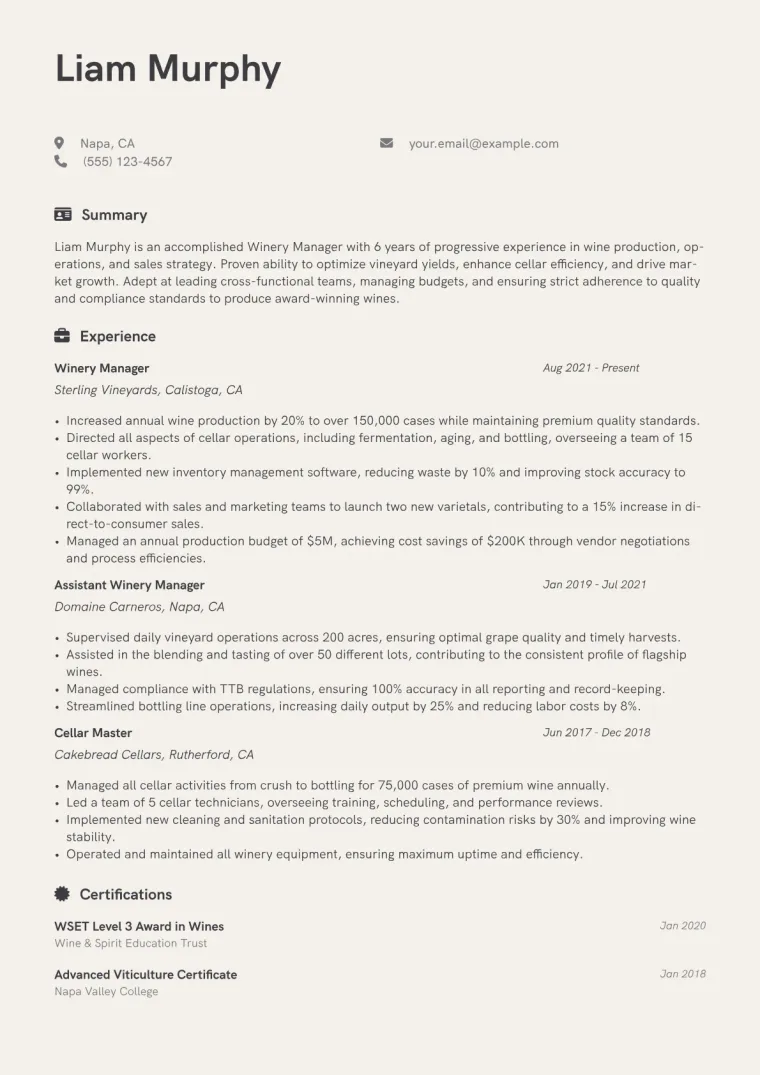 Liam Murphy

Napa, CA
(555) 123-4567

your.email@example.com

Summary

Liam Murphy is an accomplished Winery Manager with 6 years of progressive experience in wine production, operations, and sales strategy. Proven ability to optimize vineyard yields, enhance cellar efficiency, and drive market growth. Adept at leading cross-functional teams, managing budgets, and ensuring strict adherence to quality and compliance standards to produce award-winning wines.

Experience

Winery Manager
Aug 2021 - Present
Sterling Vineyards, Calistoga, CA

• Increased annual wine production by 20% to over 150,000 cases while maintaining premium quality standards.
• Directed all aspects of cellar operations, including fermentation, aging, and bottling, overseeing a team of 15 cellar workers.
• Implemented new inventory management software, reducing waste by 10% and improving stock accuracy to 99%.
• Collaborated with sales and marketing teams to launch two new varietals, contributing to a 15% increase in direct-to-consumer sales.
• Managed an annual production budget of $5M, achieving cost savings of $200K through vendor negotiations and process efficiencies.

Assistant Winery Manager
Jan 2019 - Jul 2021
Domaine Carneros, Napa, CA

• Supervised daily vineyard operations across 200 acres, ensuring optimal grape quality and timely harvests.
• Assisted in the blending and tasting of over 50 different lots, contributing to the consistent profile of flagship wines.
• Managed compliance with TTB regulations, ensuring 100% accuracy in all reporting and record-keeping.
• Streamlined bottling line operations, increasing daily output by 25% and reducing labor costs by 8%.

Cellar Master
Jun 2017 - Dec 2018
Cakebread Cellars, Rutherford, CA

• Managed all cellar activities from crush to bottling for 75,000 cases of premium wine annually.
• Led a team of 5 cellar technicians, overseeing training, scheduling, and performance reviews.
• Implemented new cleaning and sanitation protocols, reducing contamination risks by 30% and improving wine stability.
• Operated and maintained all winery equipment, ensuring maximum uptime and efficiency.

Certifications

WSET Level 3 Award in Wines
Jan 2020
Wine & Spirit Education Trust

Advanced Viticulture Certificate
Jan 2018
Napa Valley College